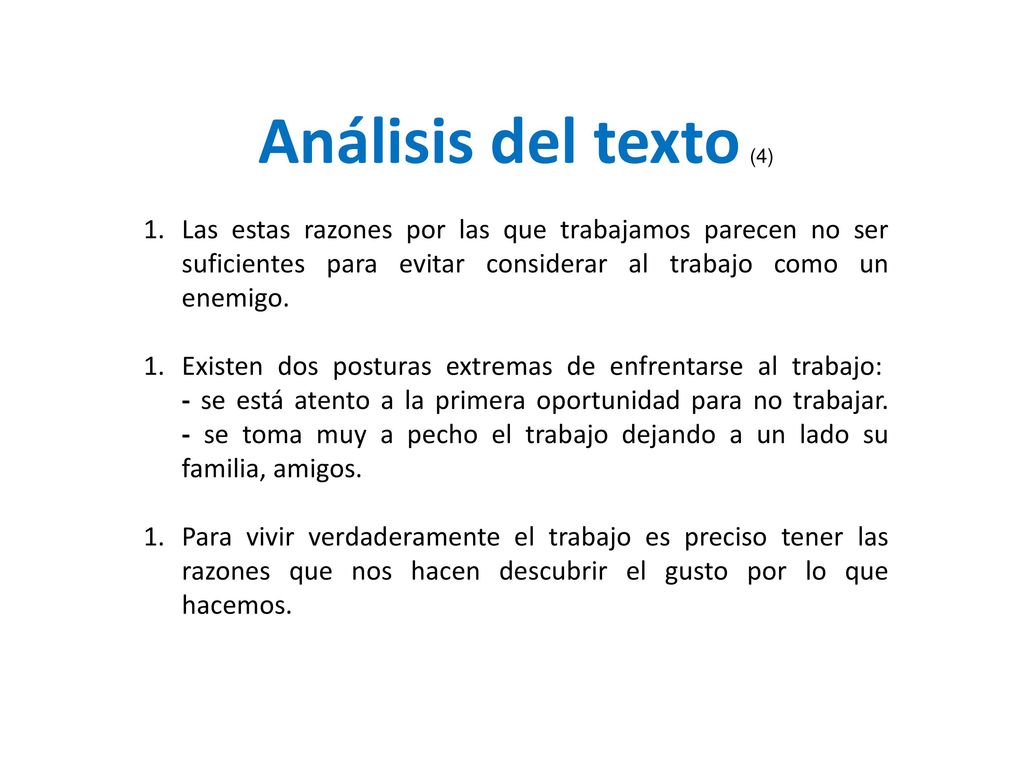 Análisis del texto (4)

1. Las estas razones por las que trabajamos parecen no ser suficientes para evitar considerar al trabajo como un enemigo.

1. Existen dos posturas extremas de enfrentarse al trabajo:
- se está atento a la primera oportunidad para no trabajar.
- se toma muy a pecho el trabajo dejando a un lado su familia, amigos.

1. Para vivir verdaderamente el trabajo es preciso tener las razones que nos hacen descubrir el gusto por lo que hacemos.